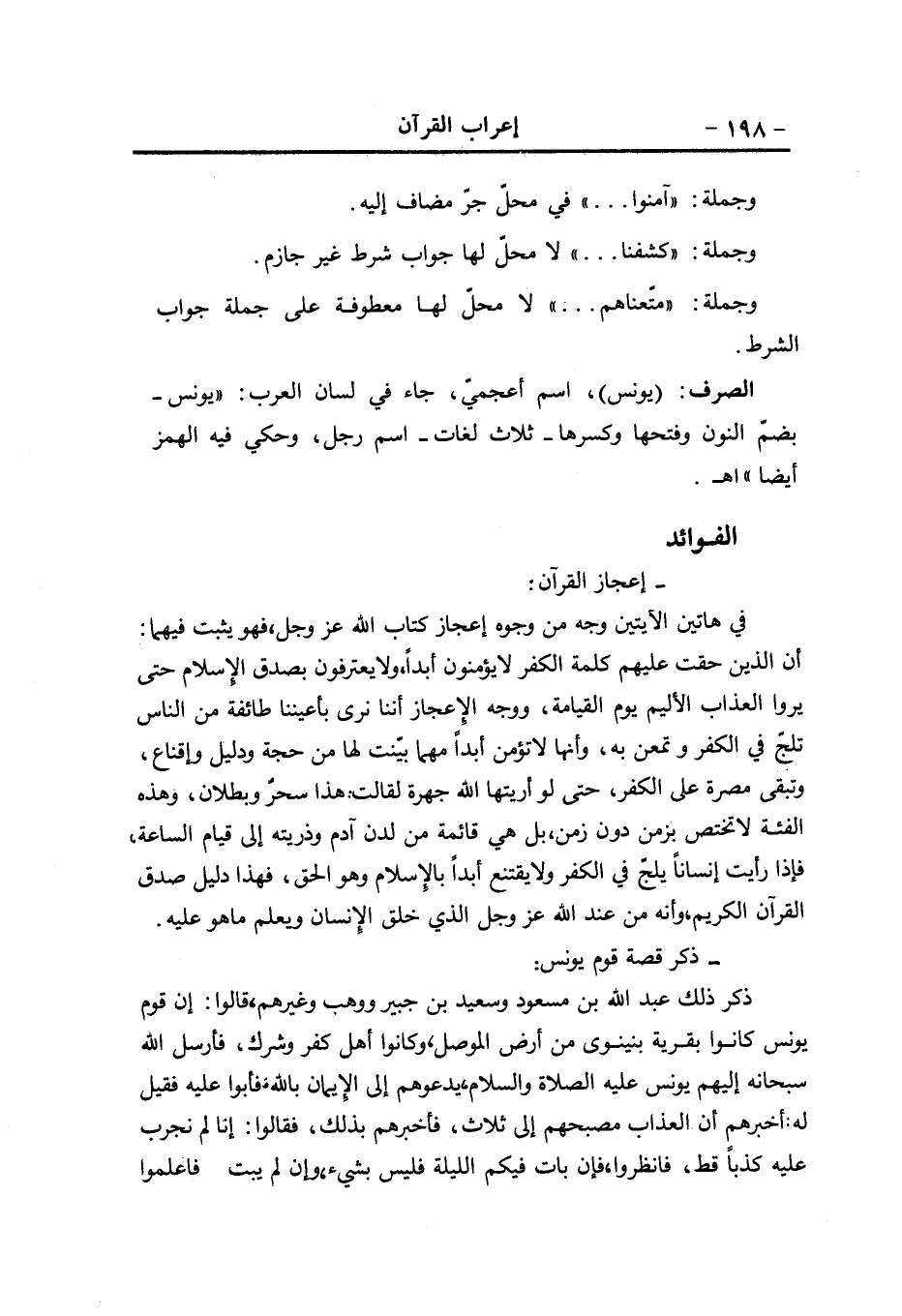 - ١٩٨ - إعراب القرآن

وجملة: «آمنوا...» في محلّ جرّ مضاف إليه.

وجملة: «كشفنا...» لا محلّ لها جواب شرط غير جازم.

وجملة: «متّعناهم...» لا محلّ لها معطوفة على جملة جواب الشرط.

الصرف: (يونس)، اسم أعجميّ، جاء في لسان العرب: «يونس - بضمّ النون وفتحها وكسرها - ثلاث لغات - اسم رجل، وحكي فيه الهمز أيضا» اهـ.

الفوائد

- إعجاز القرآن:

في هاتين الآيتين وجه من وجوه إعجاز كتاب الله عز وجل،فهو يثبت فيهما: أن الذين حقت عليهم كلمة الكفر لايؤمنون أبداً،ولايعترفون بصدق الإسلام حتى يروا العذاب الأليم يوم القيامة، ووجه الإعجاز أننا نرى بأعيننا طائفة من الناس تلجّ في الكفر و تمعن به، وأنها لاتؤمن أبداً مهما بيّنت لها من حجة ودليل وإقناع، وتبقى مصرة على الكفر، حتى لو أريتها الله جهرة لقالت:هذا سحرٌ وبطلان، وهذه الفئة لاتختص بزمن دون زمن،بل هي قائمة من لدن آدم وذريته إلى قيام الساعة، فإذا رأيت إنساناً يلجّ في الكفر ولايقتنع أبداً بالإسلام وهو الحق، فهذا دليل صدق القرآن الكريم،وأنه من عند الله عز وجل الذي خلق الإنسان ويعلم ماهو عليه.

- ذكر قصة قوم يونس:

ذكر ذلك عبد الله بن مسعود وسعيد بن جبير ووهب وغيرهم،قالوا: إن قوم يونس كانوا بقرية بنينوى من أرض الموصل،وكانوا أهل كفر وشرك، فأرسل الله سبحانه إليهم يونس عليه الصلاة والسلام،يدعوهم إلى الإيمان بالله،فأبوا عليه فقيل له:أخبرهم أن العذاب مصبحهم إلى ثلاث، فأخبرهم بذلك، فقالوا: إنا لم نجرب عليه كذباً قط، فانظروا،فإن بات فيكم الليلة فليس بشيء،وإن لم يبت فاعلموا